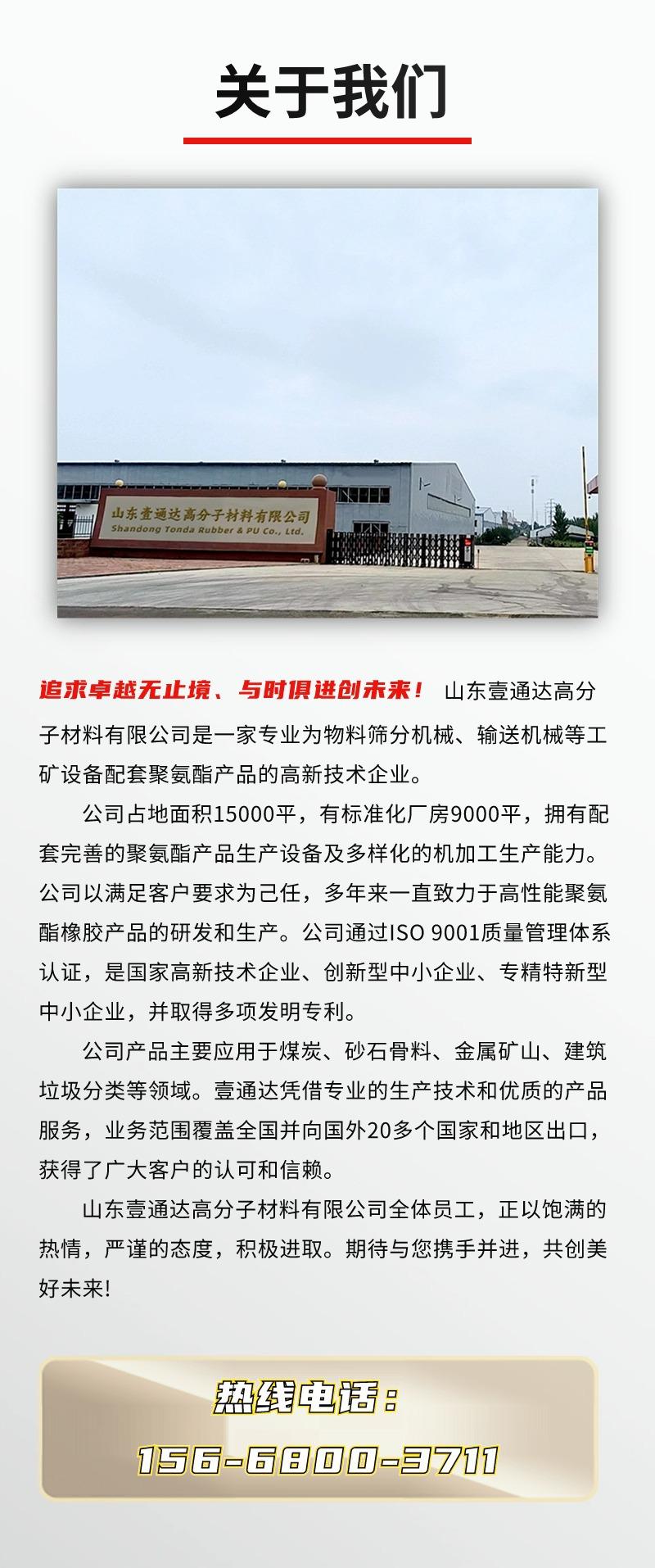 关于我们

山东壹通达高分子材料有限公司
Shandong Tonda Rubber & PU Co., Ltd.

追求卓越无止境、与时俱进创未来！ 山东壹通达高分子材料有限公司是一家专业为物料筛分机械、输送机械等工矿设备配套聚氨酯产品的高新技术企业。

公司占地面积15000平，有标准化厂房9000平，拥有配套完善的聚氨酯产品生产设备及多样化的机加工生产能力。公司以满足客户要求为己任，多年来一直致力于高性能聚氨酯橡胶产品的研发和生产。公司通过ISO 9001质量管理体系认证，是国家高新技术企业、创新型中小企业、专精特新型中小企业，并取得多项发明专利。

公司产品主要应用于煤炭、砂石骨料、金属矿山、建筑垃圾分类等领域。壹通达凭借专业的生产技术和优质的产品服务，业务范围覆盖全国并向国外20多个国家和地区出口，获得了广大客户的认可和信赖。

山东壹通达高分子材料有限公司全体员工，正以饱满的热情，严谨的态度，积极进取。期待与您携手并进，共创美好未来!

热线电话：
156-6800-3711